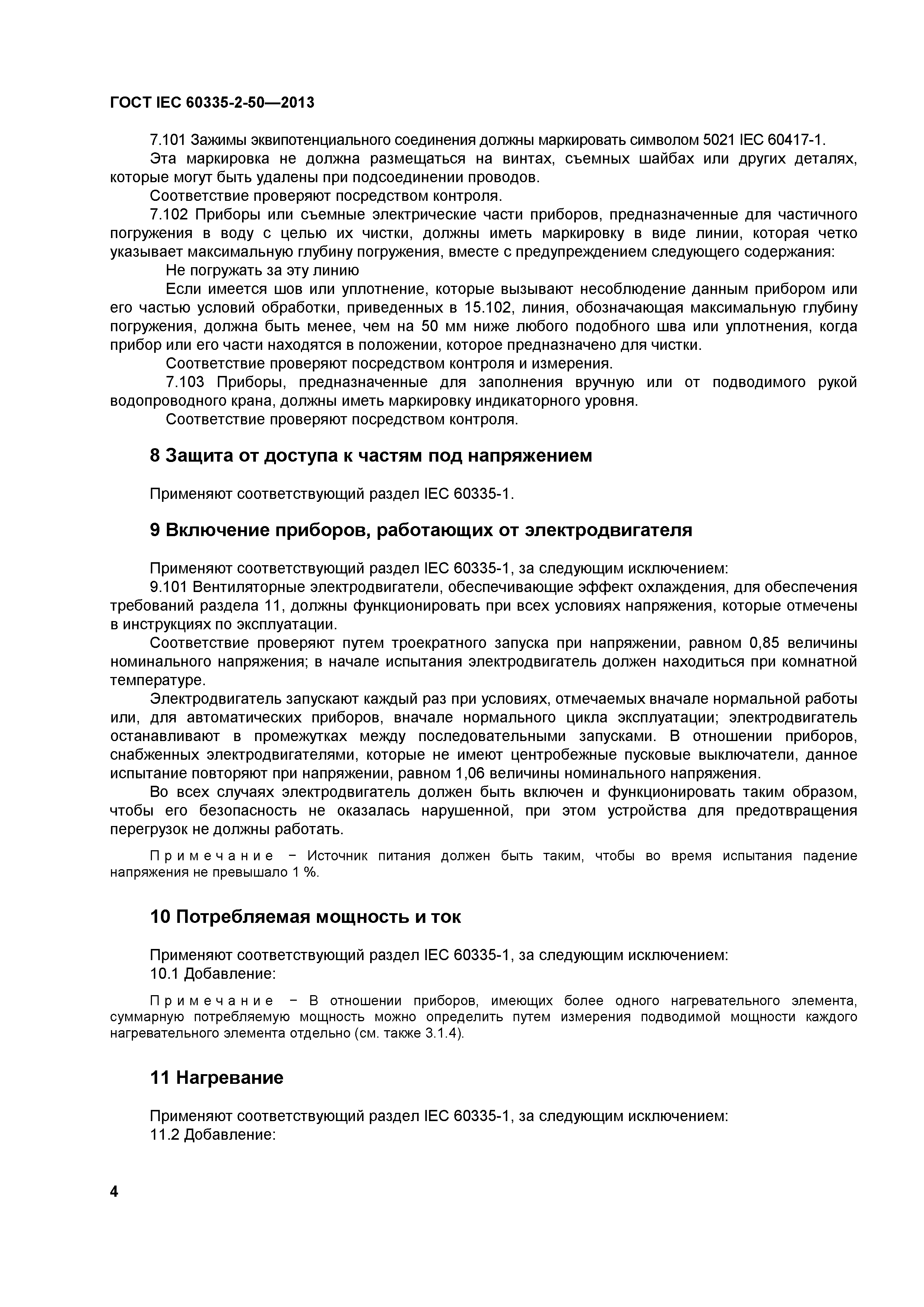 ГОСТ IEC 60335-2-50—2013

7.101 Зажимы эквипотенциального соединения должны маркировать символом 5021 IEC 60417-1.

Эта маркировка не должна размещаться на винтах, съемных шайбах или других деталях, которые могут быть удалены при подсоединении проводов.

Соответствие проверяют посредством контроля.

7.102 Приборы или съемные электрические части приборов, предназначенные для частичного погружения в воду с целью их чистки, должны иметь маркировку в виде линии, которая четко указывает максимальную глубину погружения, вместе с предупреждением следующего содержания:

Не погружать за эту линию

Если имеется шов или уплотнение, которые вызывают несоблюдение данным прибором или его частью условий обработки, приведенных в 15.102, линия, обозначающая максимальную глубину погружения, должна быть менее, чем на 50 мм ниже любого подобного шва или уплотнения, когда прибор или его части находятся в положении, которое предназначено для чистки.

Соответствие проверяют посредством контроля и измерения.

7.103 Приборы, предназначенные для заполнения вручную или от подводимого рукой водопроводного крана, должны иметь маркировку индикаторного уровня.

Соответствие проверяют посредством контроля.

8 Защита от доступа к частям под напряжением

Применяют соответствующий раздел IEC 60335-1.

9 Включение приборов, работающих от электродвигателя

Применяют соответствующий раздел IEC 60335-1, за следующим исключением:

9.101 Вентиляторные электродвигатели, обеспечивающие эффект охлаждения, для обеспечения требований раздела 11, должны функционировать при всех условиях напряжения, которые отмечены в инструкциях по эксплуатации.

Соответствие проверяют путем троекратного запуска при напряжении, равном 0,85 величины номинального напряжения; в начале испытания электродвигатель должен находиться при комнатной температуре.

Электродвигатель запускают каждый раз при условиях, отмечаемых вначале нормальной работы или, для автоматических приборов, вначале нормального цикла эксплуатации; электродвигатель останавливают в промежутках между последовательными запусками. В отношении приборов, снабженных электродвигателями, которые не имеют центробежные пусковые выключатели, данное испытание повторяют при напряжении, равном 1,06 величины номинального напряжения.

Во всех случаях электродвигатель должен быть включен и функционировать таким образом, чтобы его безопасность не оказалась нарушенной, при этом устройства для предотвращения перегрузок не должны работать.

Примечание − Источник питания должен быть таким, чтобы во время испытания падение напряжения не превышало 1 %.

10 Потребляемая мощность и ток

Применяют соответствующий раздел IEC 60335-1, за следующим исключением:

10.1 Добавление:

Примечание − В отношении приборов, имеющих более одного нагревательного элемента, суммарную потребляемую мощность можно определить путем измерения подводимой мощности каждого нагревательного элемента отдельно (см. также 3.1.4).

11 Нагревание

Применяют соответствующий раздел IEC 60335-1, за следующим исключением:

11.2 Добавление:

4